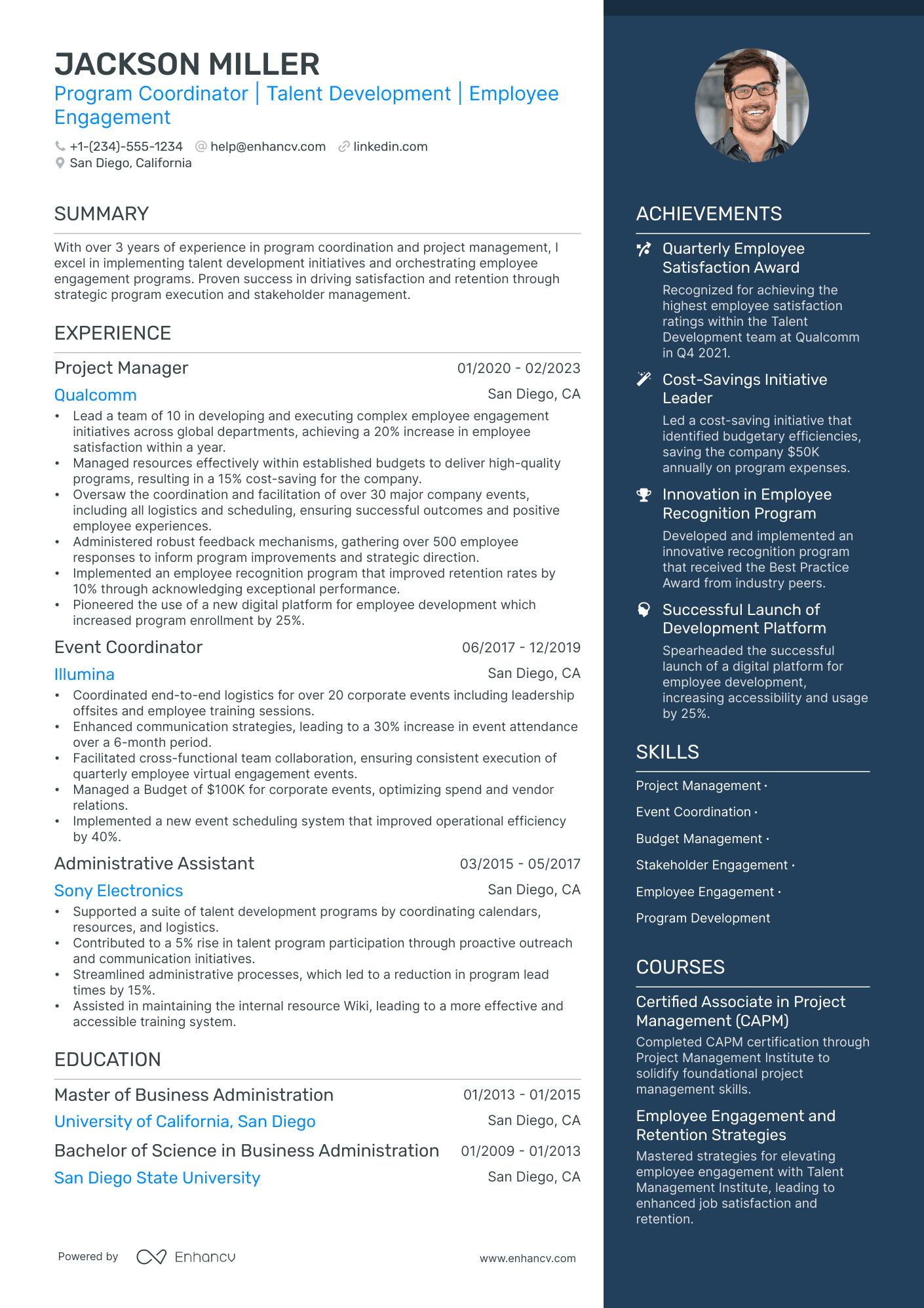 JACKSON MILLER
Program Coordinator | Talent Development | Employee Engagement

+1-(234)-555-1234 help@enhancv.com linkedin.com
San Diego, California

SUMMARY

With over 3 years of experience in program coordination and project management, I excel in implementing talent development initiatives and orchestrating employee engagement programs. Proven success in driving satisfaction and retention through strategic program execution and stakeholder management.

EXPERIENCE

Project Manager
01/2020 - 02/2023
Qualcomm
San Diego, CA
• Lead a team of 10 in developing and executing complex employee engagement initiatives across global departments, achieving a 20% increase in employee satisfaction within a year.
• Managed resources effectively within established budgets to deliver high-quality programs, resulting in a 15% cost-saving for the company.
• Oversaw the coordination and facilitation of over 30 major company events, including all logistics and scheduling, ensuring successful outcomes and positive employee experiences.
• Administered robust feedback mechanisms, gathering over 500 employee responses to inform program improvements and strategic direction.
• Implemented an employee recognition program that improved retention rates by 10% through acknowledging exceptional performance.
• Pioneered the use of a new digital platform for employee development which increased program enrollment by 25%.

Event Coordinator
06/2017 - 12/2019
Illumina
San Diego, CA
• Coordinated end-to-end logistics for over 20 corporate events including leadership offsites and employee training sessions.
• Enhanced communication strategies, leading to a 30% increase in event attendance over a 6-month period.
• Facilitated cross-functional team collaboration, ensuring consistent execution of quarterly employee virtual engagement events.
• Managed a Budget of $100K for corporate events, optimizing spend and vendor relations.
• Implemented a new event scheduling system that improved operational efficiency by 40%.

Administrative Assistant
03/2015 - 05/2017
Sony Electronics
San Diego, CA
• Supported a suite of talent development programs by coordinating calendars, resources, and logistics.
• Contributed to a 5% rise in talent program participation through proactive outreach and communication initiatives.
• Streamlined administrative processes, which led to a reduction in program lead times by 15%.
• Assisted in maintaining the internal resource Wiki, leading to a more effective and accessible training system.

EDUCATION

Master of Business Administration
01/2013 - 01/2015
University of California, San Diego
San Diego, CA
Bachelor of Science in Business Administration
01/2009 - 01/2013
San Diego State University
San Diego, CA

Powered by Enhancv
www.enhancv.com

ACHIEVEMENTS

Quarterly Employee Satisfaction Award
Recognized for achieving the highest employee satisfaction ratings within the Talent Development team at Qualcomm in Q4 2021.

Cost-Savings Initiative Leader
Led a cost-saving initiative that identified budgetary efficiencies, saving the company $50K annually on program expenses.

Innovation in Employee Recognition Program
Developed and implemented an innovative recognition program that received the Best Practice Award from industry peers.

Successful Launch of Development Platform
Spearheaded the successful launch of a digital platform for employee development, increasing accessibility and usage by 25%.

SKILLS

Project Management ·
Event Coordination ·
Budget Management ·
Stakeholder Engagement ·
Employee Engagement ·
Program Development

COURSES

Certified Associate in Project Management (CAPM)
Completed CAPM certification through Project Management Institute to solidify foundational project management skills.

Employee Engagement and Retention Strategies
Mastered strategies for elevating employee engagement with Talent Management Institute, leading to enhanced job satisfaction and retention.